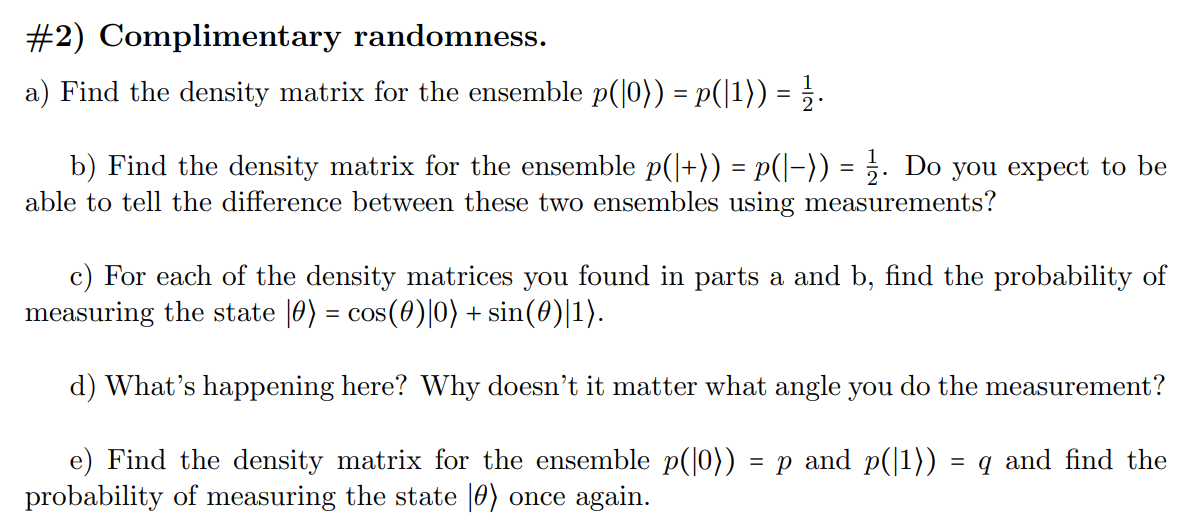 #2) Complimentary randomness.

a) Find the density matrix for the ensemble $p(|0\rangle) = p(|1\rangle) = \frac{1}{2}$.

b) Find the density matrix for the ensemble $p(|+\rangle) = p(|-\rangle) = \frac{1}{2}$. Do you expect to be able to tell the difference between these two ensembles using measurements?

c) For each of the density matrices you found in parts a and b, find the probability of measuring the state $|\theta\rangle = \cos(\theta)|0\rangle + \sin(\theta)|1\rangle$.

d) What's happening here? Why doesn't it matter what angle you do the measurement?

e) Find the density matrix for the ensemble $p(|0\rangle) = p$ and $p(|1\rangle) = q$ and find the probability of measuring the state $|\theta\rangle$ once again.